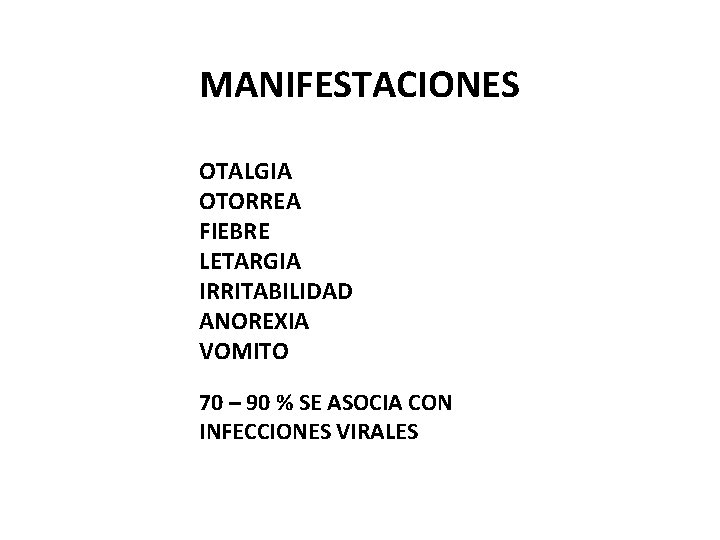 MANIFESTACIONES

OTALGIA
OTORREA
FIEBRE
LETARGIA
IRRITABILIDAD
ANOREXIA
VOMITO

70 – 90 % SE ASOCIA CON INFECCIONES VIRALES